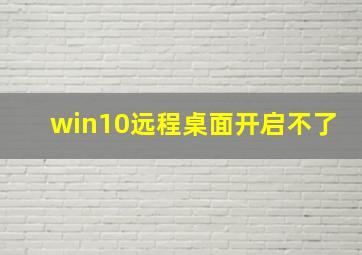 win10远程桌面开启不了